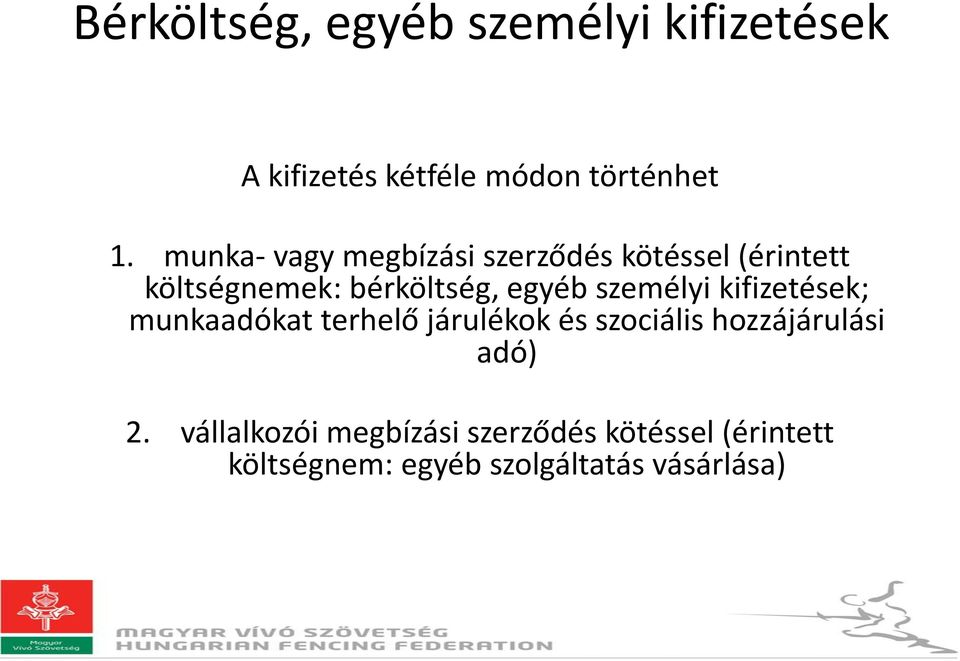 Bérköltség, egyéb személyi kifizetések

A kifizetés kétféle módon történhet

1. munka- vagy megbízási szerződés kötéssel (érintett költségnemek: bérköltség, egyéb személyi kifizetések; munkaadókat terhelő járulékok és szociális hozzájárulási adó)

2. vállalkozói megbízási szerződés kötéssel (érintett költségnem: egyéb szolgáltatás vásárlása)

Magyar Vívó Szövetség

MAGYAR VÍVÓ SZÖVETSÉG
HUNGARIAN FENCING FEDERATION